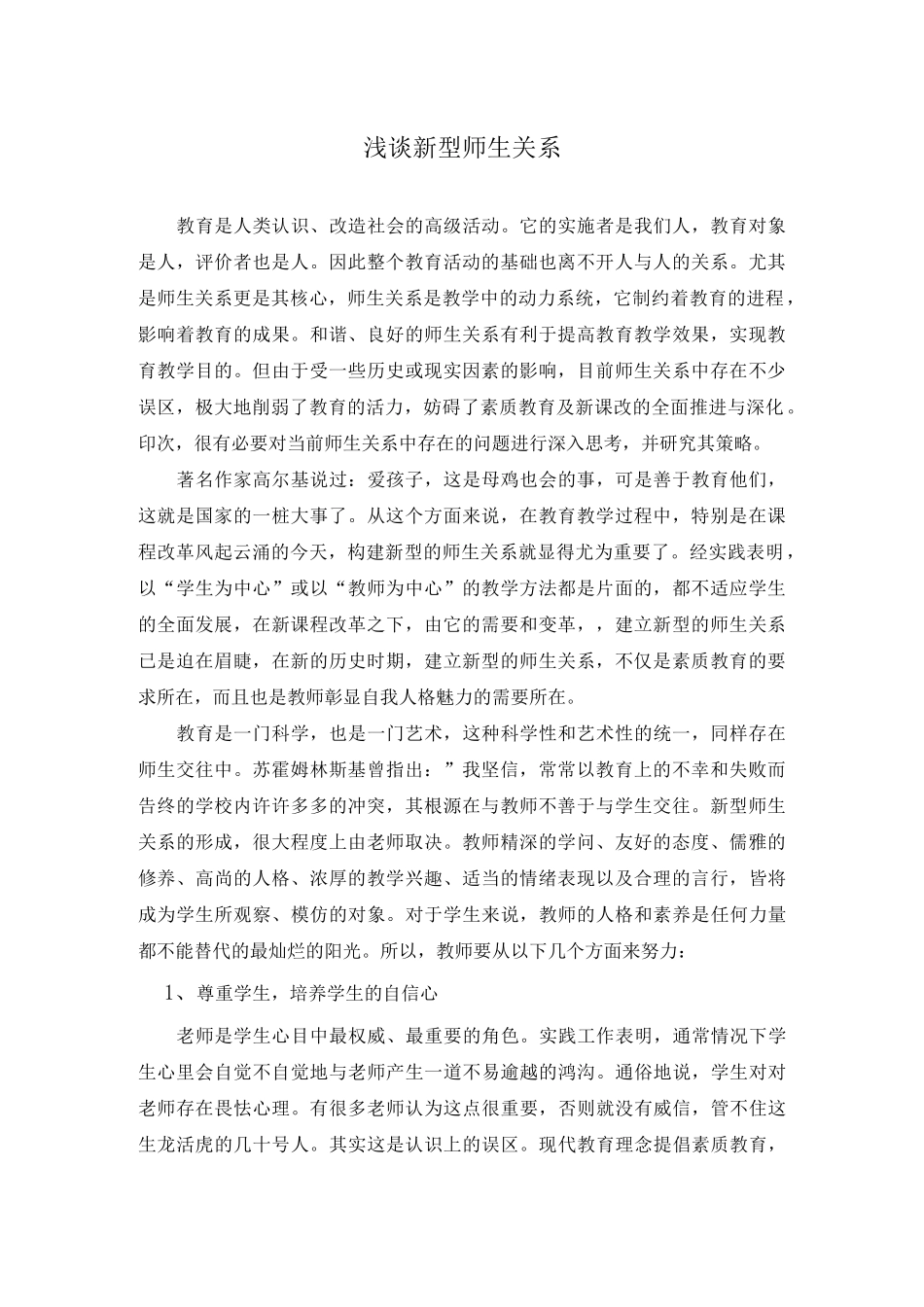 浅谈新型师生关系

教育是人类认识、改造社会的高级活动。它的实施者是我们人，教育对象是人，评价者也是人。因此整个教育活动的基础也离不开人与人的关系。尤其是师生关系更是其核心，师生关系是教学中的动力系统，它制约着教育的进程，影响着教育的成果。和谐、良好的师生关系有利于提高教育教学效果，实现教育教学目的。但由于受一些历史或现实因素的影响，目前师生关系中存在不少误区，极大地削弱了教育的活力，妨碍了素质教育及新课改的全面推进与深化。印次，很有必要对当前师生关系中存在的问题进行深入思考，并研究其策略。

著名作家高尔基说过：爱孩子，这是母鸡也会的事，可是善于教育他们，这就是国家的一桩大事了。从这个方面来说，在教育教学过程中，特别是在课程改革风起云涌的今天，构建新型的师生关系就显得尤为重要了。经实践表明，以“学生为中心”或以“教师为中心”的教学方法都是片面的，都不适应学生的全面发展，在新课程改革之下，由它的需要和变革，，建立新型的师生关系已是迫在眉睫，在新的历史时期，建立新型的师生关系，不仅是素质教育的要求所在，而且也是教师彰显自我人格魅力的需要所在。

教育是一门科学，也是一门艺术，这种科学性和艺术性的统一，同样存在师生交往中。苏霍姆林斯基曾指出：”我坚信，常常以教育上的不幸和失败而告终的学校内许许多多的冲突，其根源在与教师不善于与学生交往。新型师生关系的形成，很大程度上由老师取决。教师精深的学问、友好的态度、儒雅的修养、高尚的人格、浓厚的教学兴趣、适当的情绪表现以及合理的言行，皆将成为学生所观察、模仿的对象。对于学生来说，教师的人格和素养是任何力量都不能替代的最灿烂的阳光。所以，教师要从以下几个方面来努力：

1、尊重学生，培养学生的自信心

老师是学生心目中最权威、最重要的角色。实践工作表明，通常情况下学生心里会自觉不自觉地与老师产生一道不易逾越的鸿沟。通俗地说，学生对对老师存在畏怯心理。有很多老师认为这点很重要，否则就没有威信，管不住这生龙活虎的几十号人。其实这是认识上的误区。现代教育理念提倡素质教育，